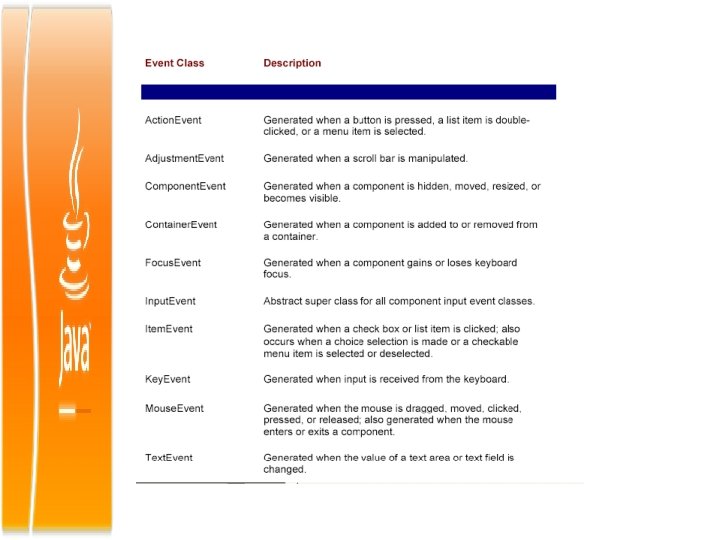 Java

| Event Class | Description |
|---|---|
| ActionEvent | Generated when a button is pressed, a list item is double-clicked, or a menu item is selected. |
| AdjustmentEvent | Generated when a scroll bar is manipulated. |
| ComponentEvent | Generated when a component is hidden, moved, resized, or becomes visible. |
| ContainerEvent | Generated when a component is added to or removed from a container. |
| FocusEvent | Generated when a component gains or loses keyboard focus. |
| InputEvent | Abstract super class for all component input event classes. |
| ItemEvent | Generated when a check box or list item is clicked; also occurs when a choice selection is made or a checkable menu item is selected or deselected. |
| KeyEvent | Generated when input is received from the keyboard. |
| MouseEvent | Generated when the mouse is dragged, moved, clicked, pressed, or released; also generated when the mouse enters or exits a component. |
| TextEvent | Generated when the value of a text area or text field is changed. |